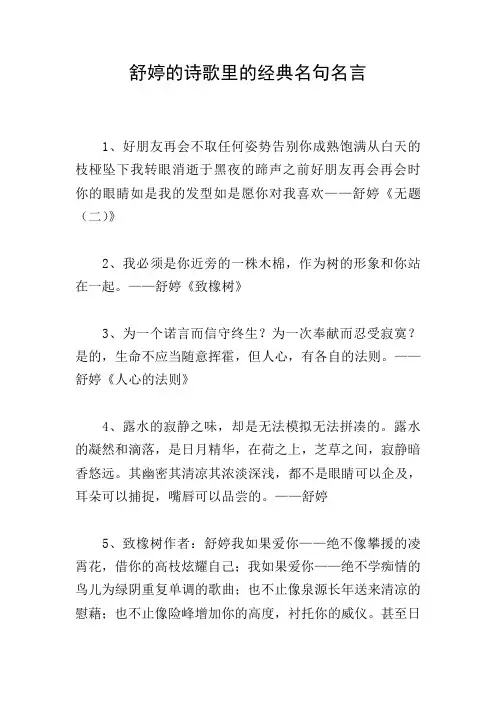 舒婷的诗歌里的经典名句名言

1、好朋友再会不取任何姿势告别你成熟饱满从白天的枝桠坠下我转眼消逝于黑夜的蹄声之前好朋友再会再会时你的眼睛如是我的发型如是愿你对我喜欢——舒婷《无题（二）》

2、我必须是你近旁的一株木棉，作为树的形象和你站在一起。——舒婷《致橡树》

3、为一个诺言而信守终生？为一次奉献而忍受寂寞？是的，生命不应当随意挥霍，但人心，有各自的法则。——舒婷《人心的法则》

4、露水的寂静之味，却是无法模拟无法拼凑的。露水的凝然和滴落，是日月精华，在荷之上，芝草之间，寂静暗香悠远。其幽密其清凉其浓淡深浅，都不是眼睛可以企及，耳朵可以捕捉，嘴唇可以品尝的。——舒婷

5、致橡树作者：舒婷我如果爱你——绝不像攀援的凌霄花，借你的高枝炫耀自己；我如果爱你——绝不学痴情的鸟儿为绿阴重复单调的歌曲；也不止像泉源长年送来清凉的慰藉；也不止像险峰增加你的高度，衬托你的威仪。甚至日